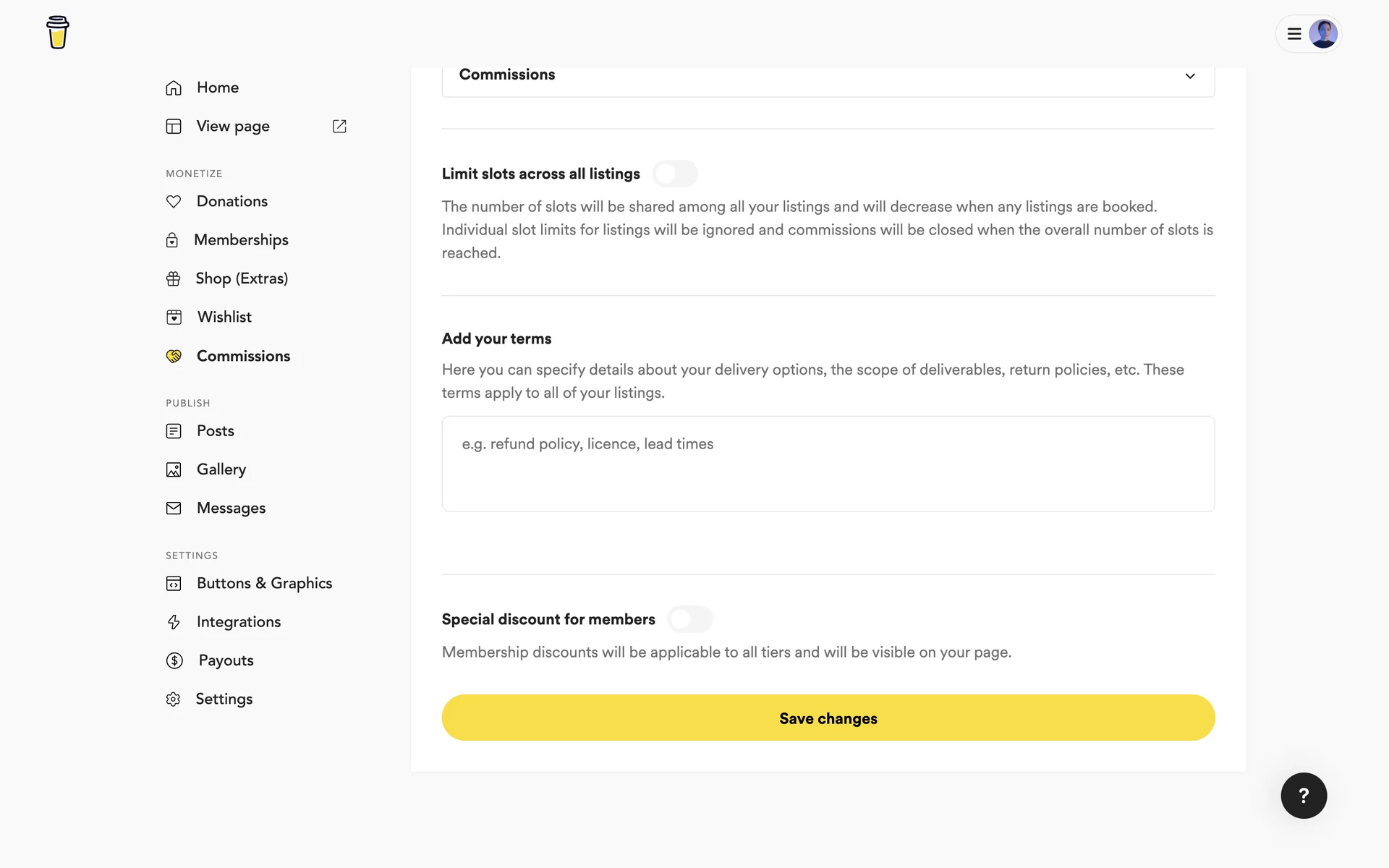 Home

View page

MONETIZE

Donations

Memberships

Shop (Extras)

Wishlist

Commissions

PUBLISH

Posts

Gallery

Messages

SETTINGS

Buttons & Graphics

Integrations

Payouts

Settings

Commissions

Limit slots across all listings

The number of slots will be shared among all your listings and will decrease when any listings are booked. Individual slot limits for listings will be ignored and commissions will be closed when the overall number of slots is reached.

Add your terms

Here you can specify details about your delivery options, the scope of deliverables, return policies, etc. These terms apply to all of your listings.

e.g. refund policy, licence, lead times

Special discount for members

Membership discounts will be applicable to all tiers and will be visible on your page.

Save changes

?